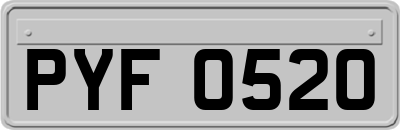 PYF 0520